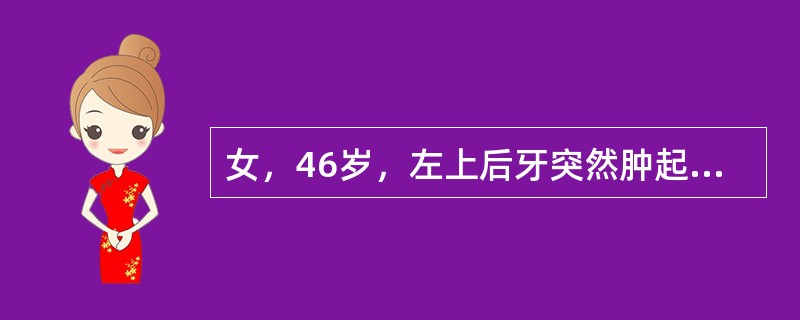 女，46岁，左上后牙突然肿起...